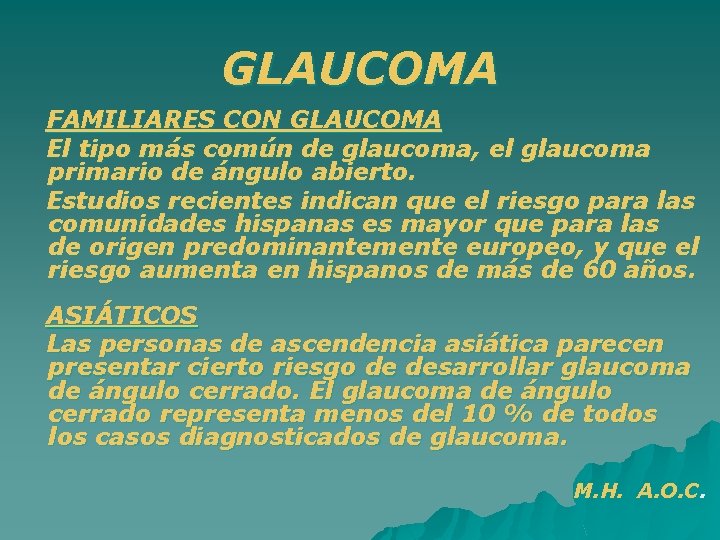 GLAUCOMA

FAMILIARES CON GLAUCOMA
El tipo más común de glaucoma, el glaucoma primario de ángulo abierto.
Estudios recientes indican que el riesgo para las comunidades hispanas es mayor que para las de origen predominantemente europeo, y que el riesgo aumenta en hispanos de más de 60 años.

ASIÁTICOS
Las personas de ascendencia asiática parecen presentar cierto riesgo de desarrollar glaucoma de ángulo cerrado. El glaucoma de ángulo cerrado representa menos del 10 % de todos los casos diagnosticados de glaucoma.

M.H. A.O.C.